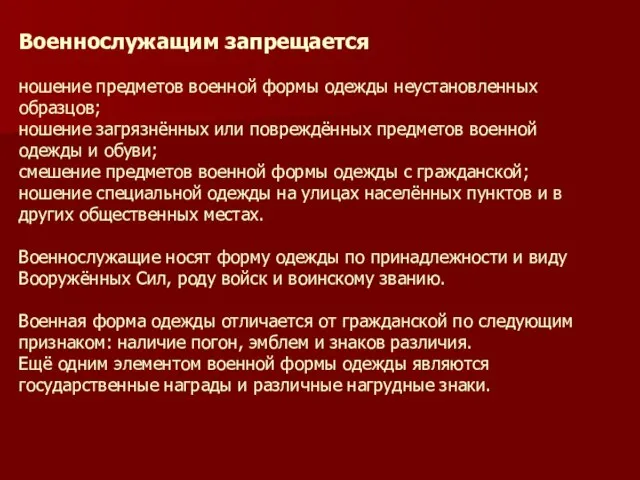 Военнослужащим запрещается

ношение предметов военной формы одежды неустановленных образцов;
ношение загрязнённых или повреждённых предметов военной одежды и обуви;
смешение предметов военной формы одежды с гражданской;
ношение специальной одежды на улицах населённых пунктов и в других общественных местах.

Военнослужащие носят форму одежды по принадлежности и виду Вооружённых Сил, роду войск и воинскому званию.

Военная форма одежды отличается от гражданской по следующим признаком: наличие погон, эмблем и знаков различия.
Ещё одним элементом военной формы одежды являются государственные награды и различные нагрудные знаки.